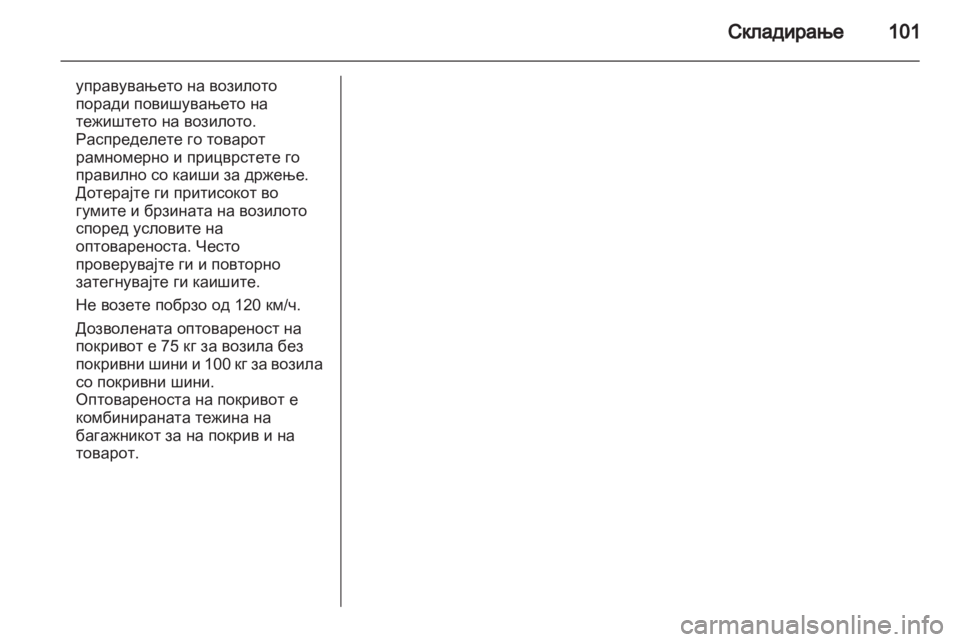 Складирање 101

управувањето на возилото поради повишувањето на тежиштето на возилото. Распределете го товарот рамномерно и прицврстете го правилно со каиши за држење. Дотерајте ги притисокот во гумите и брзината на возилото според условите на оптовареноста. Често проверувајте ги и повторно затегнувајте ги каишите.

Не возете побрзо од 120 км/ч.

Дозволената оптовареност на покривот е 75 кг за возила без покривни шини и 100 кг за возила со покривни шини. Оптовареноста на покривот е комбинираната тежина на багажникот за на покрив и на товарот.

carmanualsonline.info